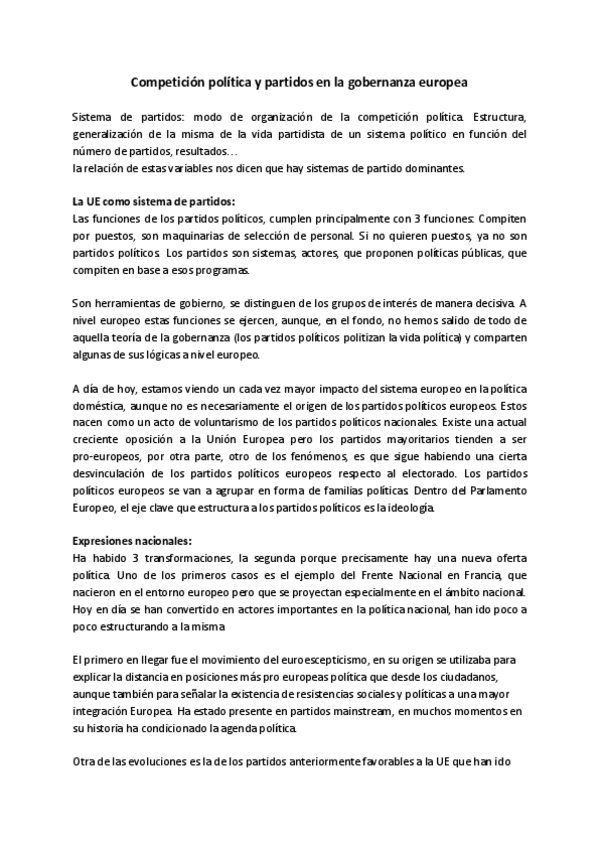 Competición política y partidos en la gobernanza europea

Sistema de partidos: modo de organización de la competición política. Estructura, generalización de la misma de la vida partidista de un sistema político en función del número de partidos, resultados…
la relación de estas variables nos dicen que hay sistemas de partido dominantes.

La UE como sistema de partidos:
Las funciones de los partidos políticos, cumplen principalmente con 3 funciones: Compiten por puestos, son maquinarias de selección de personal. Si no quieren puestos, ya no son partidos políticos. Los partidos son sistemas, actores, que proponen políticas públicas, que compiten en base a esos programas.

Son herramientas de gobierno, se distinguen de los grupos de interés de manera decisiva. A nivel europeo estas funciones se ejercen, aunque, en el fondo, no hemos salido de todo de aquella teoría de la gobernanza (los partidos políticos politizan la vida política) y comparten algunas de sus lógicas a nivel europeo.

A día de hoy, estamos viendo un cada vez mayor impacto del sistema europeo en la política doméstica, aunque no es necesariamente el origen de los partidos políticos europeos. Estos nacen como un acto de voluntarismo de los partidos políticos nacionales. Existe una actual creciente oposición a la Unión Europea pero los partidos mayoritarios tienden a ser pro-europeos, por otra parte, otro de los fenómenos, es que sigue habiendo una cierta desvinculación de los partidos políticos europeos respecto al electorado. Los partidos políticos europeos se van a agrupar en forma de familias políticas. Dentro del Parlamento Europeo, el eje clave que estructura a los partidos políticos es la ideología.

Expresiones nacionales:
Ha habido 3 transformaciones, la segunda porque precisamente hay una nueva oferta política. Uno de los primeros casos es el ejemplo del Frente Nacional en Francia, que nacieron en el entorno europeo pero que se proyectan especialmente en el ámbito nacional. Hoy en día se han convertido en actores importantes en la política nacional, han ido poco a poco estructurando a la misma

El primero en llegar fue el movimiento del euroescepticismo, en su origen se utilizaba para explicar la distancia en posiciones más pro europeas política que desde los ciudadanos, aunque también para señalar la existencia de resistencias sociales y políticas a una mayor integración Europea. Ha estado presente en partidos mainstream, en muchos momentos en su historia ha condicionado la agenda política.

Otra de las evoluciones es la de los partidos anteriormente favorables a la UE que han ido